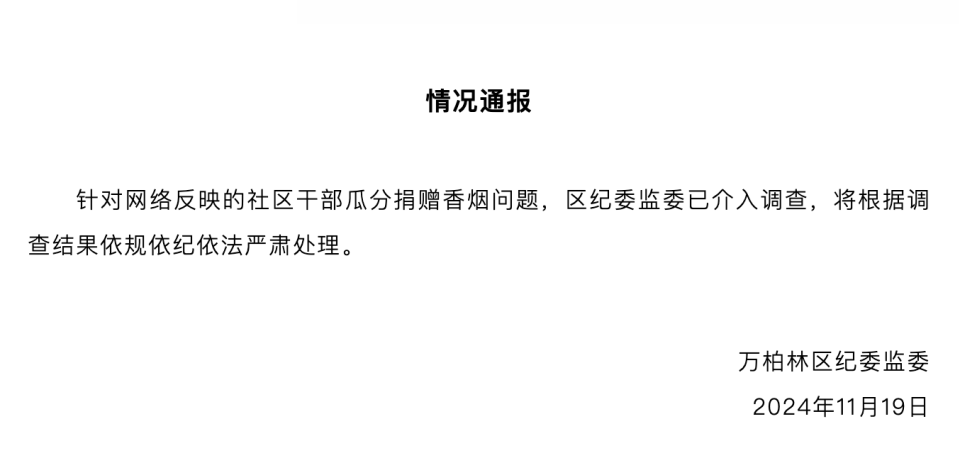 情况通报

针对网络反映的社区干部瓜分捐赠香烟问题，区纪委监委已介入调查，将根据调查结果依规依纪依法严肃处理。

万柏林区纪委监委
2024年11月19日